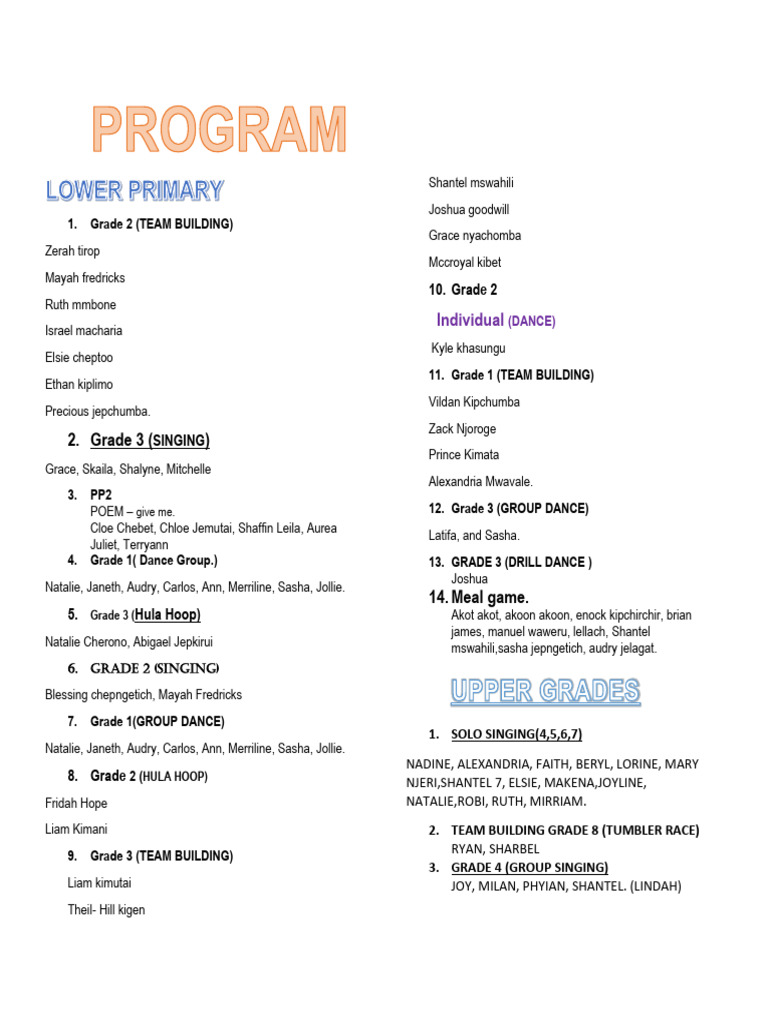 PROGRAM

LOWER PRIMARY

1. Grade 2 (TEAM BUILDING)

Zerah tirop

Mayah fredricks

Ruth mmbone

Israel macharia

Elsie cheptoo

Ethan kiplimo

Precious jepchumba.

2. Grade 3 (SINGING)

Grace, Skaila, Shalyne, Mitchelle

3. PP2
POEM – give me.
Cloe Chebet, Chloe Jemutai, Shaffin Leila, Aurea Juliet, Terryann

4. Grade 1( Dance Group.)

Natalie, Janeth, Audry, Carlos, Ann, Merriline, Sasha, Jollie.

5. Grade 3 (Hula Hoop)

Natalie Cherono, Abigael Jepkirui

6. GRADE 2 (SINGING)

Blessing chepngetich, Mayah Fredricks

7. Grade 1(GROUP DANCE)

Natalie, Janeth, Audry, Carlos, Ann, Merriline, Sasha, Jollie.

8. Grade 2 (HULA HOOP)

Fridah Hope

Liam Kimani

9. Grade 3 (TEAM BUILDING)

Liam kimutai

Theil- Hill kigen

Shantel mswahili

Joshua goodwill

Grace nyachomba

Mccroyal kibet

10. Grade 2

Individual (DANCE)

Kyle khasungu

11. Grade 1 (TEAM BUILDING)

Vildan Kipchumba

Zack Njoroge

Prince Kimata

Alexandria Mwavale.

12. Grade 3 (GROUP DANCE)

Latifa, and Sasha.

13. GRADE 3 (DRILL DANCE )
Joshua

14. Meal game.
Akot akot, akoon akoon, enock kipchirchir, brian james, manuel waweru, lellach, Shantel mswahili,sasha jepngetich, audry jelagat.

UPPER GRADES

1. SOLO SINGING(4,5,6,7)

NADINE, ALEXANDRIA, FAITH, BERYL, LORINE, MARY NJERI,SHANTEL 7, ELSIE, MAKENA,JOYLINE, NATALIE,ROBI, RUTH, MIRRIAM.

2. TEAM BUILDING GRADE 8 (TUMBLER RACE)
RYAN, SHARBEL

3. GRADE 4 (GROUP SINGING)
JOY, MILAN, PHYIAN, SHANTEL. (LINDAH)